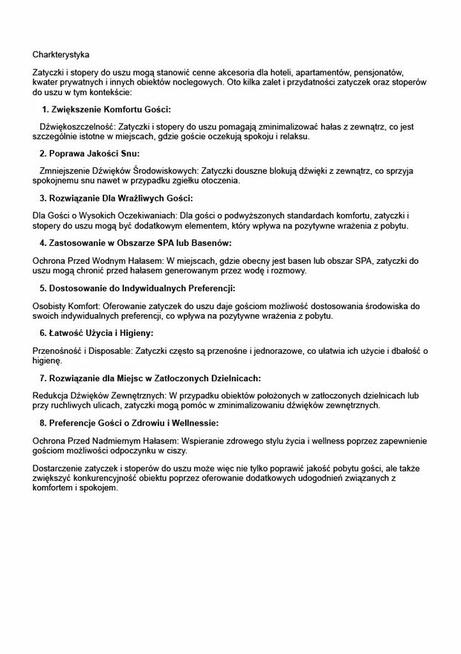 Charkterystyka

Zatyczki i stopery do uszu mogą stanowić cenne akcesoria dla hoteli, apartamentów, pensjonatów, kwater prywatnych i innych obiektów noclegowych. Oto kilka zalet i przydatności zatyczek oraz stoperów do uszu w tym kontekście:

1. Zwiększenie Komfortu Gości:

Dźwiękoszczelność: Zatyczki i stopery do uszu pomagają zminimalizować hałas z zewnątrz, co jest szczególnie istotne w miejscach, gdzie goście oczekują spokoju i relaksu.

2. Poprawa Jakości Snu:

Zmniejszenie Dźwięków Środowiskowych: Zatyczki douszne blokują dźwięki z zewnątrz, co sprzyja spokojnemu snu nawet w przypadku zgiełku otoczenia.

3. Rozwiązanie Dla Wrażliwych Gości:

Dla Gości o Wysokich Oczekiwaniach: Dla gości o podwyższonych standardach komfortu, zatyczki i stopery do uszu mogą być dodatkowym elementem, który wpływa na pozytywne wrażenia z pobytu.

4. Zastosowanie w Obszarze SPA lub Basenów:

Ochrona Przed Wodnym Hałasem: W miejscach, gdzie obecny jest basen lub obszar SPA, zatyczki do uszu mogą chronić przed hałasem generowanym przez wodę i rozmowy.

5. Dostosowanie do Indywidualnych Preferencji:

Osobisty Komfort: Oferowanie zatyczek do uszu daje gościom możliwość dostosowania środowiska do swoich indywidualnych preferencji, co wpływa na pozytywne wrażenia z pobytu.

6. Łatwość Użycia i Higieny:

Przenośność i Disposable: Zatyczki często są przenośne i jednorazowe, co ułatwia ich użycie i dbałość o higienę.

7. Rozwiązanie dla Miejsc w Zatłoczonych Dzielnicach:

Redukcja Dźwięków Zewnętrznych: W przypadku obiektów położonych w zatłoczonych dzielnicach lub przy ruchliwych ulicach, zatyczki mogą pomóc w zminimalizowaniu dźwięków zewnętrznych.

8. Preferencje Gości o Zdrowiu i Wellnessie:

Ochrona Przed Nadmiernym Hałasem: Wspieranie zdrowego stylu życia i wellness poprzez zapewnienie gościom możliwości odpoczynku w ciszy.

Dostarczenie zatyczek i stoperów do uszu może więc nie tylko poprawić jakość pobytu gości, ale także zwiększyć konkurencyjność obiektu poprzez oferowanie dodatkowych udogodnień związanych z komfortem i spokojem.